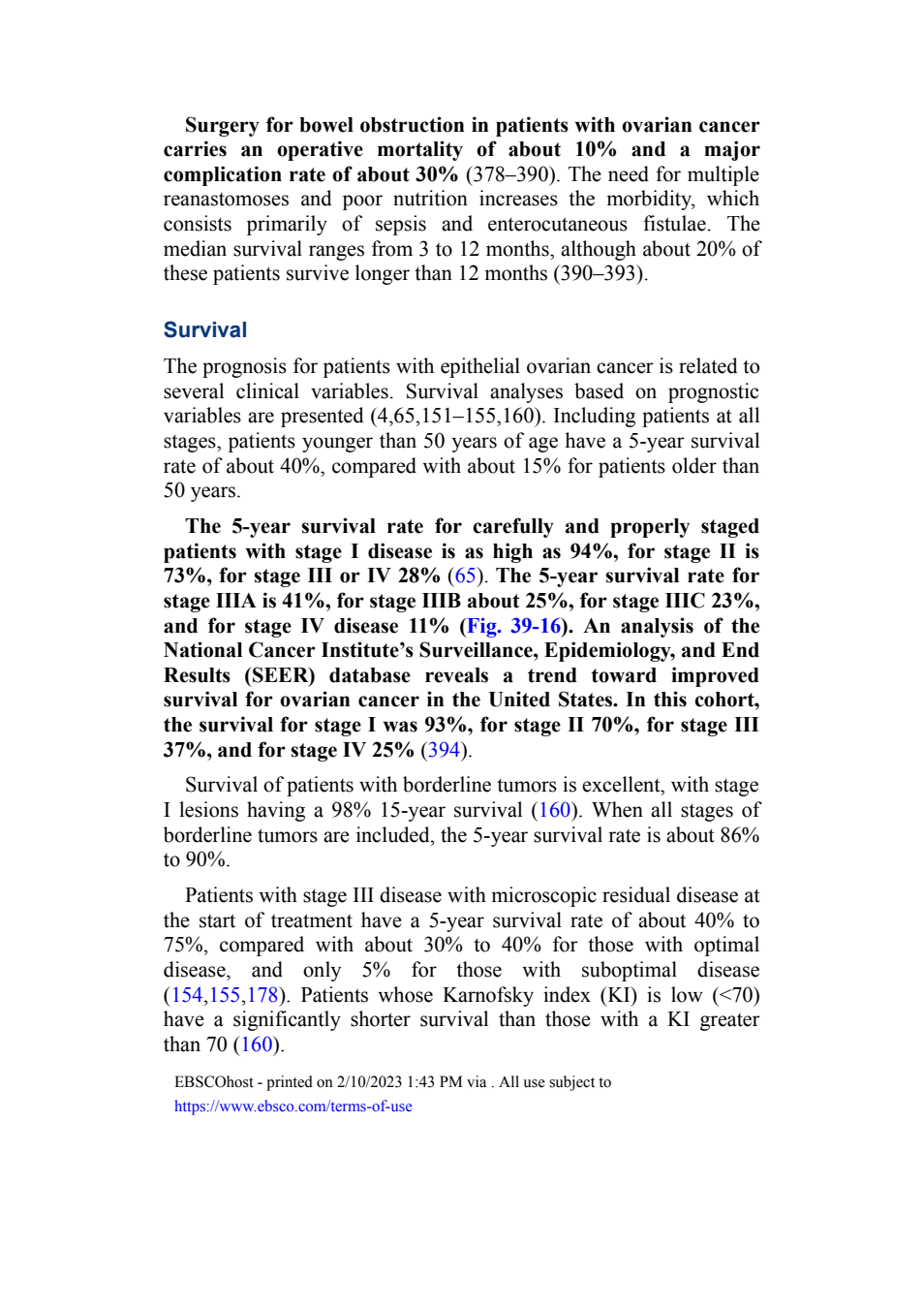 Surgery for bowel obstruction in patients with ovarian cancer carries an operative mortality of about 10% and a major complication rate of about 30% (378–390). The need for multiple reanastomoses and poor nutrition increases the morbidity, which consists primarily of sepsis and enterocutaneous fistulae. The median survival ranges from 3 to 12 months, although about 20% of these patients survive longer than 12 months (390–393).

Survival

The prognosis for patients with epithelial ovarian cancer is related to several clinical variables. Survival analyses based on prognostic variables are presented (4,65,151–155,160). Including patients at all stages, patients younger than 50 years of age have a 5-year survival rate of about 40%, compared with about 15% for patients older than 50 years.

The 5-year survival rate for carefully and properly staged patients with stage I disease is as high as 94%, for stage II is 73%, for stage III or IV 28% (65). The 5-year survival rate for stage IIIA is 41%, for stage IIIB about 25%, for stage IIIC 23%, and for stage IV disease 11% (Fig. 39-16). An analysis of the National Cancer Institute's Surveillance, Epidemiology, and End Results (SEER) database reveals a trend toward improved survival for ovarian cancer in the United States. In this cohort, the survival for stage I was 93%, for stage II 70%, for stage III 37%, and for stage IV 25% (394).

Survival of patients with borderline tumors is excellent, with stage I lesions having a 98% 15-year survival (160). When all stages of borderline tumors are included, the 5-year survival rate is about 86% to 90%.

Patients with stage III disease with microscopic residual disease at the start of treatment have a 5-year survival rate of about 40% to 75%, compared with about 30% to 40% for those with optimal disease, and only 5% for those with suboptimal disease (154,155,178). Patients whose Karnofsky index (KI) is low (<70) have a significantly shorter survival than those with a KI greater than 70 (160).

EBSCOhost - printed on 2/10/2023 1:43 PM via . All use subject to https://www.ebsco.com/terms-of-use